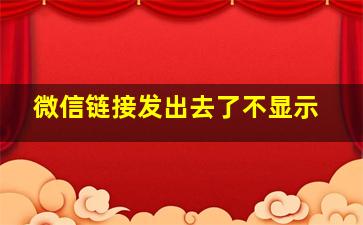 微信链接发出去了不显示